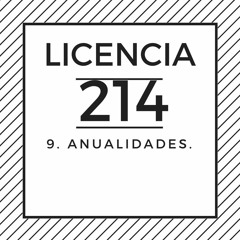 LICENCIA

214

9. ANUALIDADES.